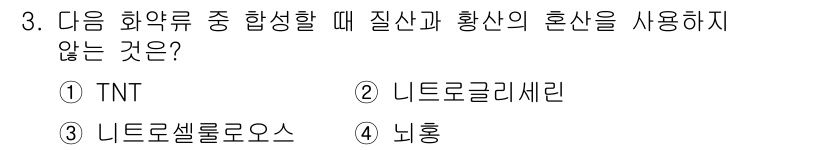 3. 다음 화약류 중 합성할 때 질산과 황산의 혼산을 사용하지 않는 것은?

① TNT
② 니트로글리세린
③ 니트로셀룰로오스
④ 뇌홍